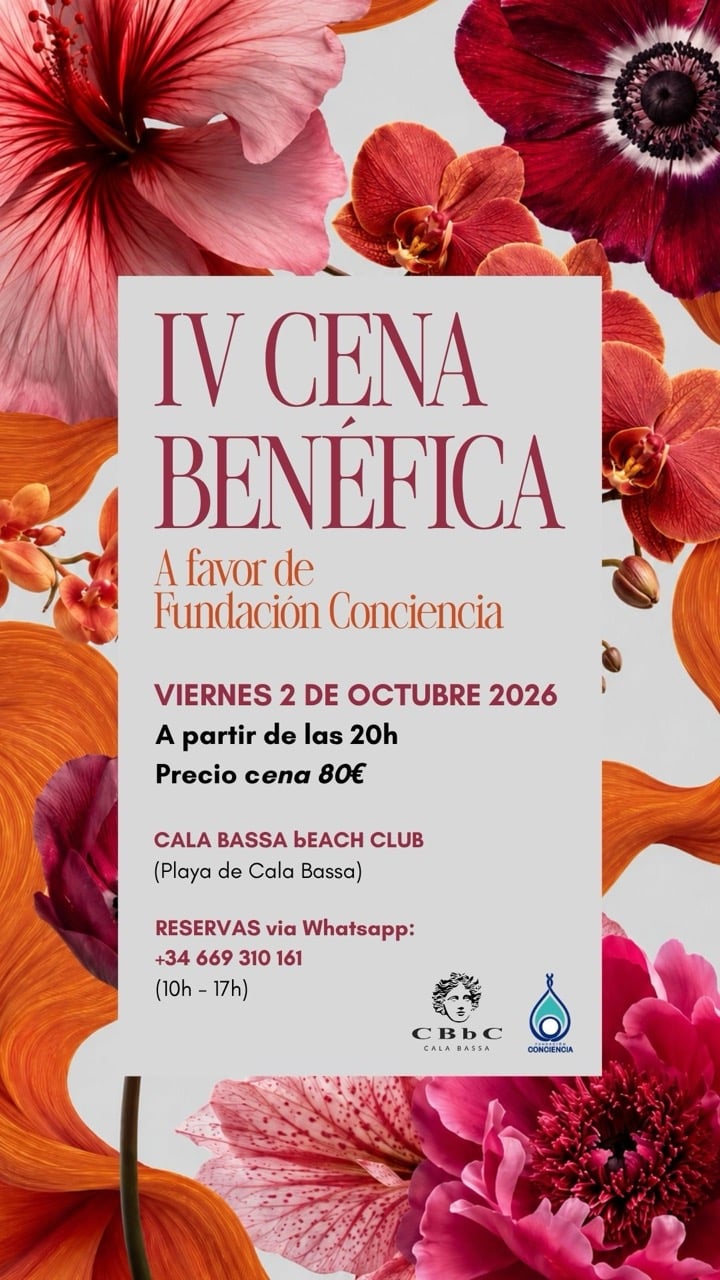 IV CENA BENÉFICA

A favor de
Fundación Conciencia

VIERNES 2 DE OCTUBRE 2026
A partir de las 20h
Precio cena 80€

CALA BASSA bEACH CLUB
(Playa de Cala Bassa)

RESERVAS via Whatsapp:
+34 669 310 161
(10h - 17h)

CBbC
CALA BASSA

FUNDACIÓN
CONCIENCIA